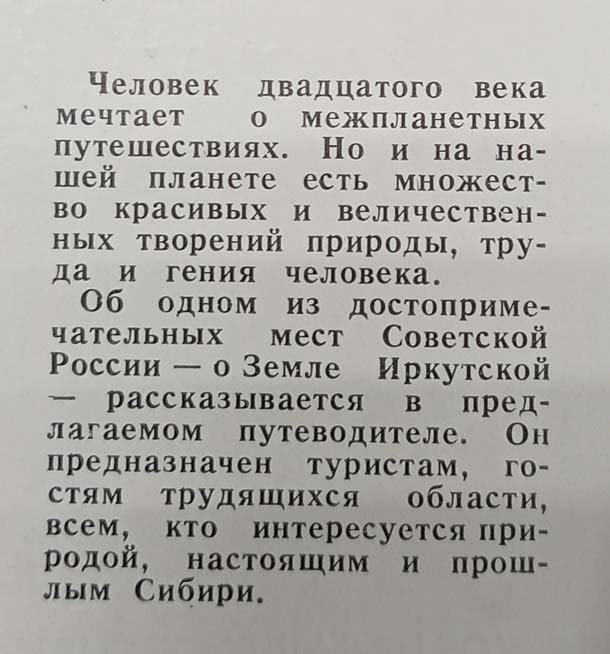 Человек двадцатого века мечтает о межпланетных путешествиях. Но и на нашей планете есть множество красивых и величественных творений природы, труда и гения человека.

Об одном из достопримечательных мест Советской России — о Земле Иркутской — рассказывается в предлагаемом путеводителе. Он предназначен туристам, гостям трудящихся области, всем, кто интересуется природой, настоящим и прошлым Сибири.